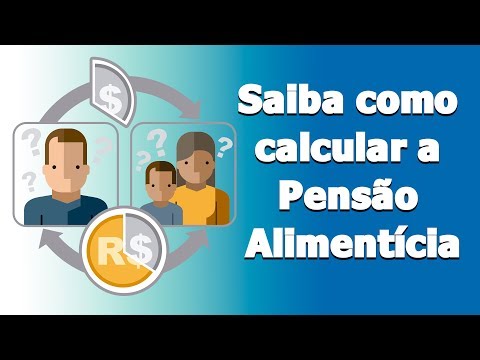 $
?
?
?
?
?
?
R$

Saiba como calcular a Pensão Alimentícia